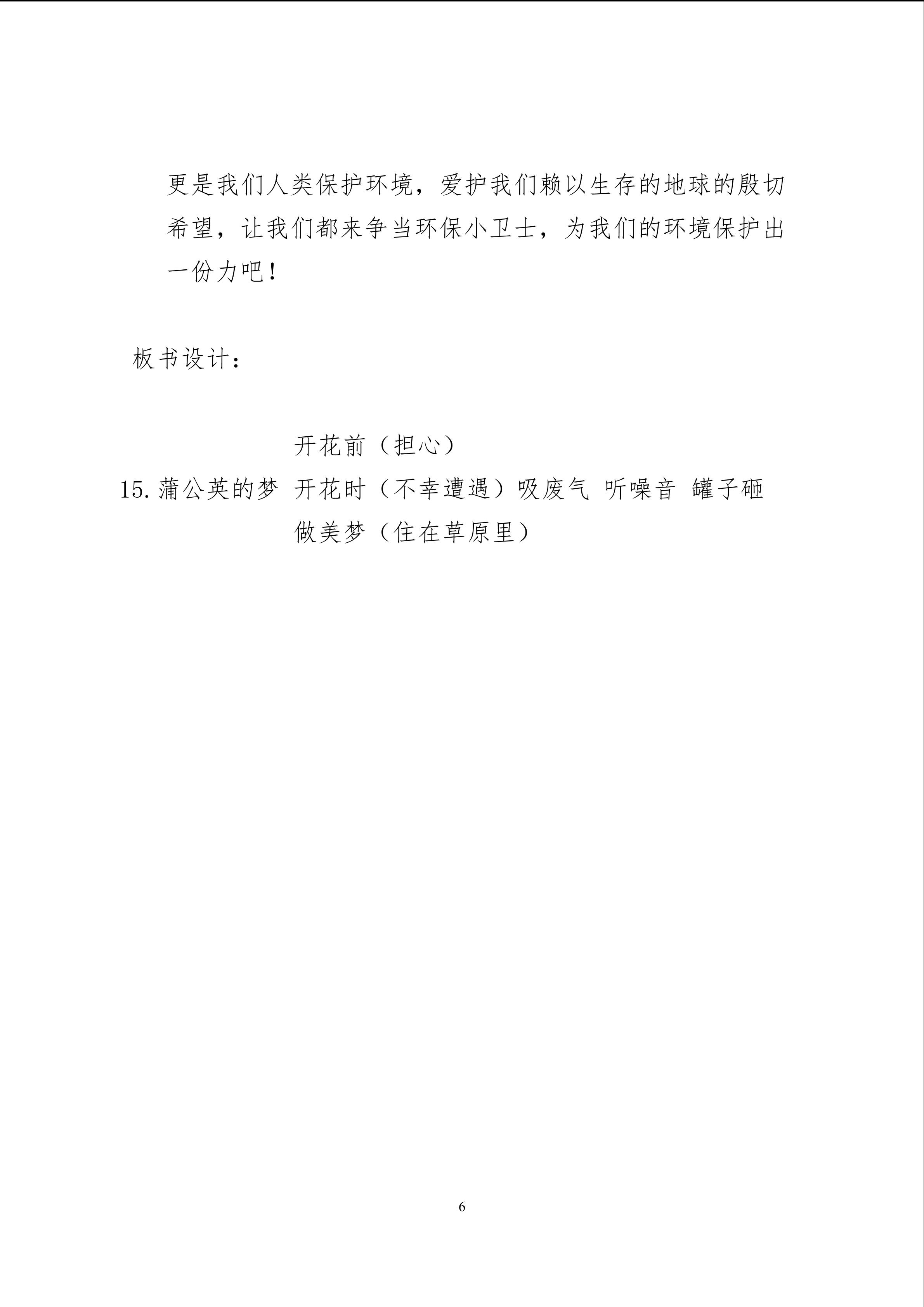 更是我们人类保护环境，爱护我们赖以生存的地球的殷切希望，让我们都来争当环保小卫士，为我们的环境保护出一份力吧！

板书设计：

开花前（担心）

15. 蒲公英的梦 开花时（不幸遭遇）吸废气 听噪音 罐子砸

做美梦（住在草原里）

6